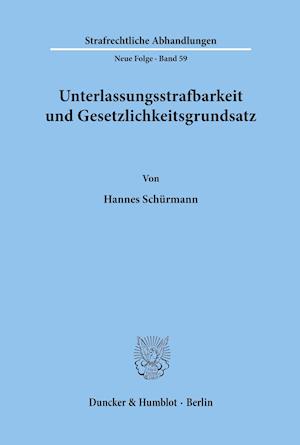 Strafrechtliche Abhandlungen

Neue Folge · Band 59

Unterlassungsstrafbarkeit und Gesetzlichkeitsgrundsatz

Von

Hannes Schürmann

Duncker & Humblot · Berlin